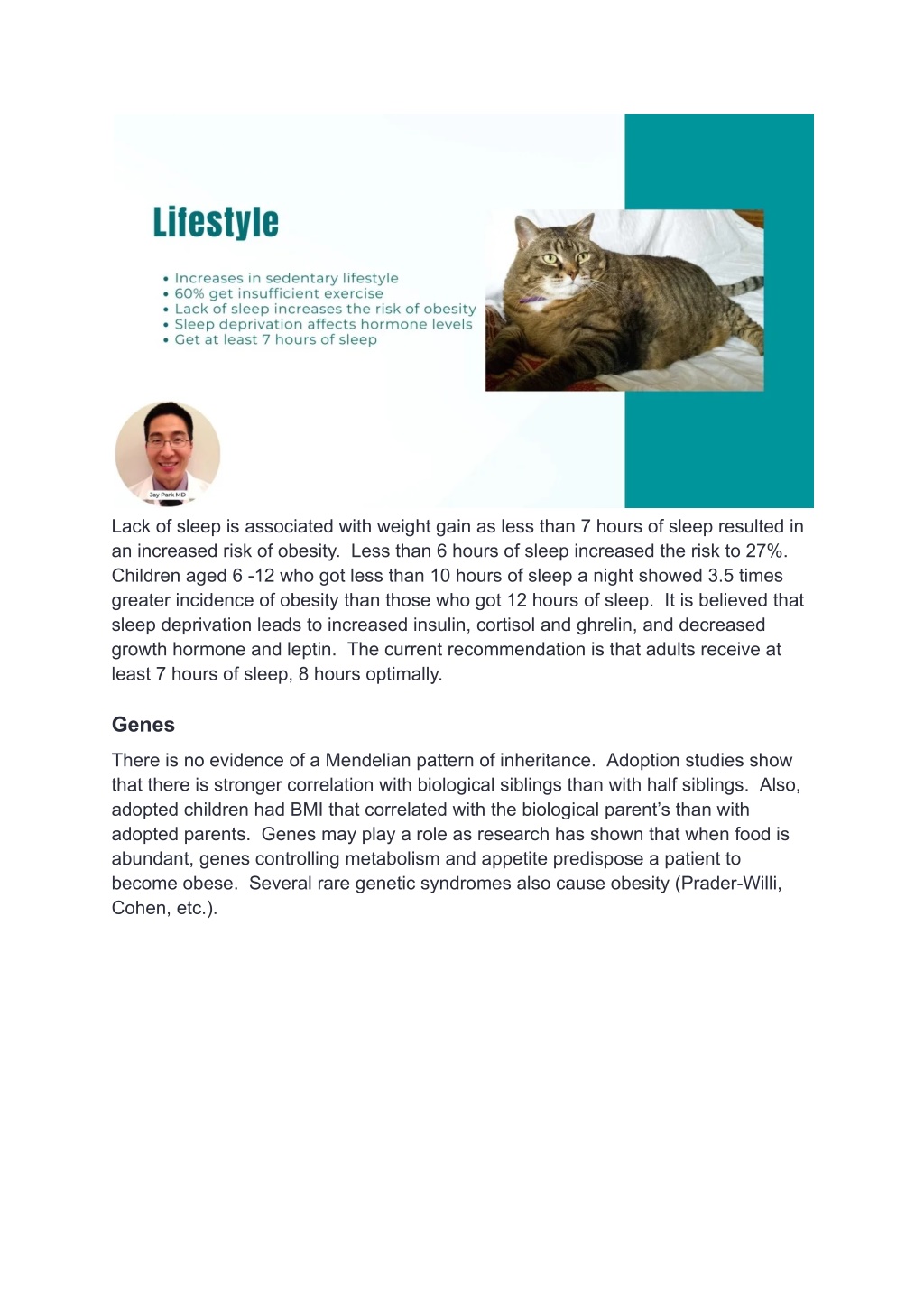 Lifestyle

• Increases in sedentary lifestyle
• 60% get insufficient exercise
• Lack of sleep increases the risk of obesity
• Sleep deprivation affects hormone levels
• Get at least 7 hours of sleep

Jay Park MD

Lack of sleep is associated with weight gain as less than 7 hours of sleep resulted in an increased risk of obesity. Less than 6 hours of sleep increased the risk to 27%. Children aged 6 -12 who got less than 10 hours of sleep a night showed 3.5 times greater incidence of obesity than those who got 12 hours of sleep. It is believed that sleep deprivation leads to increased insulin, cortisol and ghrelin, and decreased growth hormone and leptin. The current recommendation is that adults receive at least 7 hours of sleep, 8 hours optimally.

Genes

There is no evidence of a Mendelian pattern of inheritance. Adoption studies show that there is stronger correlation with biological siblings than with half siblings. Also, adopted children had BMI that correlated with the biological parent's than with adopted parents. Genes may play a role as research has shown that when food is abundant, genes controlling metabolism and appetite predispose a patient to become obese. Several rare genetic syndromes also cause obesity (Prader-Willi, Cohen, etc.).